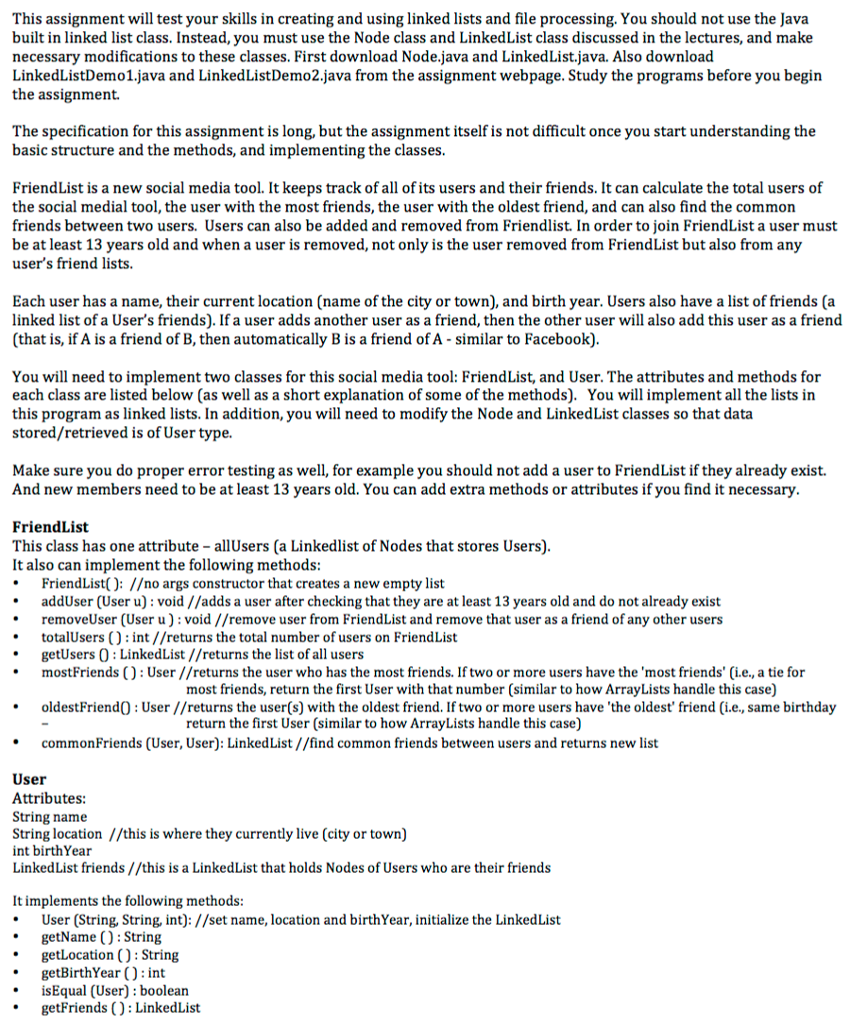 This assignment will test your skills in creating and using linked lists and file processing. You should not use the Java built in linked list class. Instead, you must use the Node class and LinkedList class discussed in the lectures, and make necessary modifications to these classes. First download Node.java and LinkedList.java. Also download LinkedListDemo1.java and LinkedListDemo2.java from the assignment webpage. Study the programs before you begin the assignment.

The specification for this assignment is long, but the assignment itself is not difficult once you start understanding the basic structure and the methods, and implementing the classes.

FriendList is a new social media tool. It keeps track of all of its users and their friends. It can calculate the total users of the social medial tool, the user with the most friends, the user with the oldest friend, and can also find the common friends between two users. Users can also be added and removed from Friendlist. In order to join FriendList a user must be at least 13 years old and when a user is removed, not only is the user removed from FriendList but also from any user's friend lists.

Each user has a name, their current location (name of the city or town), and birth year. Users also have a list of friends (a linked list of a User's friends). If a user adds another user as a friend, then the other user will also add this user as a friend (that is, if A is a friend of B, then automatically B is a friend of A - similar to Facebook).

You will need to implement two classes for this social media tool: FriendList, and User. The attributes and methods for each class are listed below (as well as a short explanation of some of the methods). You will implement all the lists in this program as linked lists. In addition, you will need to modify the Node and LinkedList classes so that data stored/retrieved is of User type.

Make sure you do proper error testing as well, for example you should not add a user to FriendList if they already exist. And new members need to be at least 13 years old. You can add extra methods or attributes if you find it necessary.

FriendList
This class has one attribute – allUsers (a Linkedlist of Nodes that stores Users).
It also can implement the following methods:
• FriendList( ): //no args constructor that creates a new empty list
• addUser (User u) : void //adds a user after checking that they are at least 13 years old and do not already exist
• removeUser (User u ) : void //remove user from FriendList and remove that user as a friend of any other users
• totalUsers ( ) : int //returns the total number of users on FriendList
• getUsers () : LinkedList //returns the list of all users
• mostFriends ( ) : User //returns the user who has the most friends. If two or more users have the 'most friends' (i.e., a tie for most friends, return the first User with that number (similar to how ArrayLists handle this case)
• oldestFriend() : User //returns the user(s) with the oldest friend. If two or more users have 'the oldest' friend (i.e., same birthday – return the first User (similar to how ArrayLists handle this case)
• commonFriends (User, User): LinkedList //find common friends between users and returns new list

User
Attributes:
String name
String location //this is where they currently live (city or town)
int birthYear
LinkedList friends //this is a LinkedList that holds Nodes of Users who are their friends

It implements the following methods:
• User (String, String, int): //set name, location and birthYear, initialize the LinkedList
• getName ( ) : String
• getLocation ( ) : String
• getBirthYear ( ) : int
• isEqual (User) : boolean
• getFriends ( ) : LinkedList